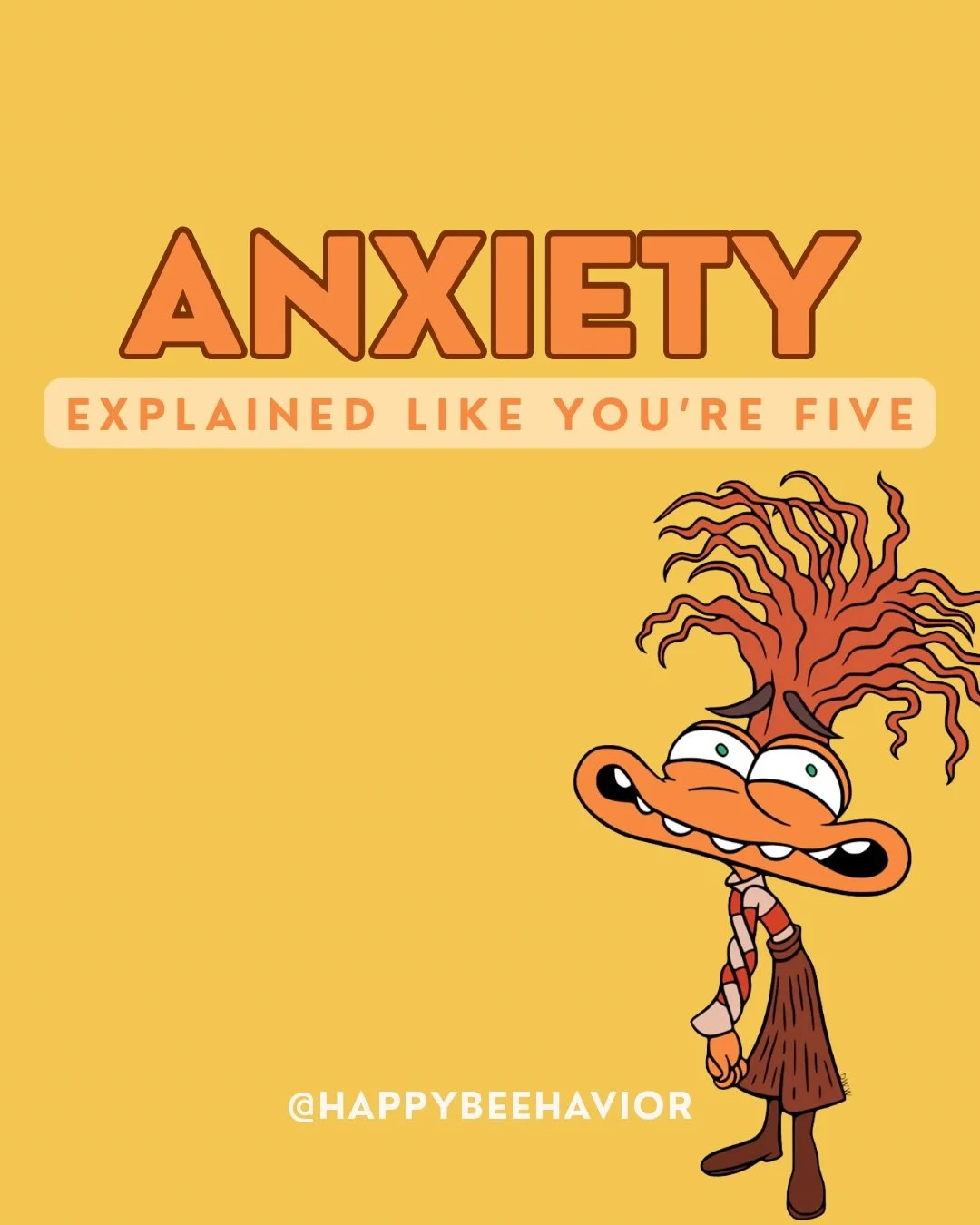 ANXIETY

EXPLAINED LIKE YOU'RE FIVE

@HAPPYBEEHAVIOR